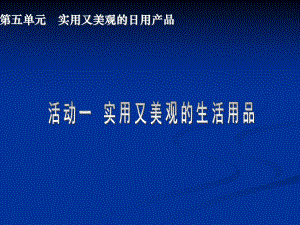 第五单元　实用又美观的日用产品

活动一　实用又美观的生活用品